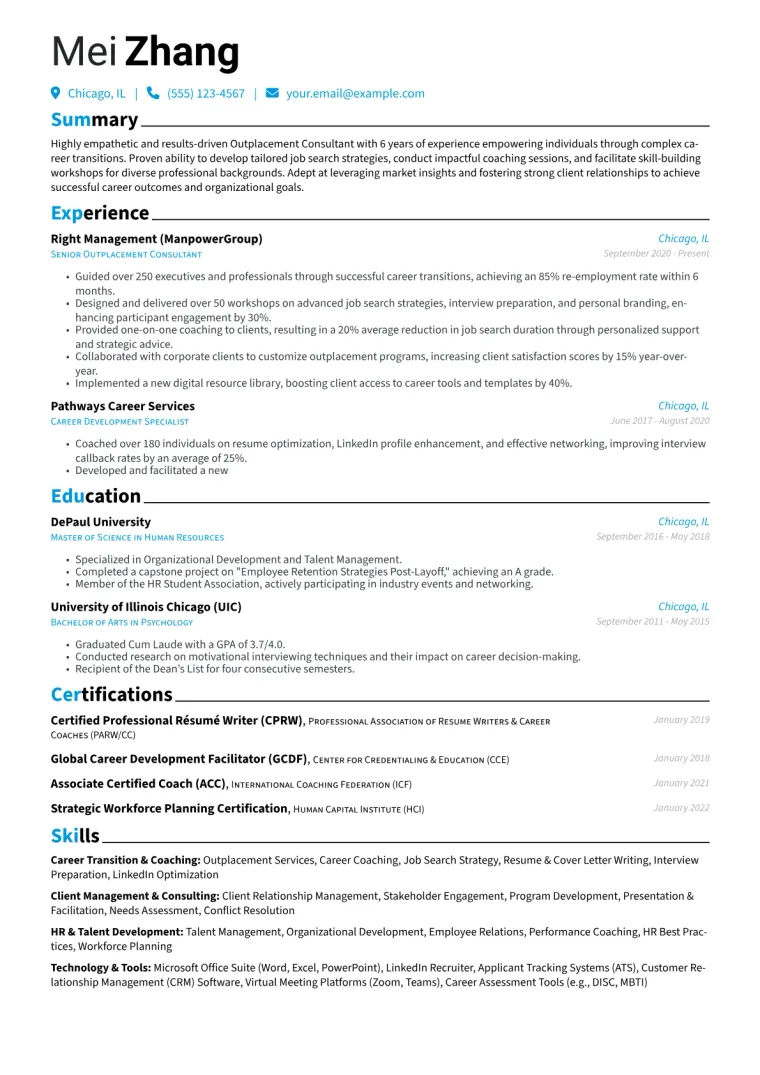 Mei Zhang

Chicago, IL | (555) 123-4567 | your.email@example.com

Summary

Highly empathetic and results-driven Outplacement Consultant with 6 years of experience empowering individuals through complex career transitions. Proven ability to develop tailored job search strategies, conduct impactful coaching sessions, and facilitate skill-building workshops for diverse professional backgrounds. Adept at leveraging market insights and fostering strong client relationships to achieve successful career outcomes and organizational goals.

Experience

Right Management (ManpowerGroup)
Chicago, IL
Senior Outplacement Consultant
September 2020 - Present

• Guided over 250 executives and professionals through successful career transitions, achieving an 85% re-employment rate within 6 months.
• Designed and delivered over 50 workshops on advanced job search strategies, interview preparation, and personal branding, enhancing participant engagement by 30%.
• Provided one-on-one coaching to clients, resulting in a 20% average reduction in job search duration through personalized support and strategic advice.
• Collaborated with corporate clients to customize outplacement programs, increasing client satisfaction scores by 15% year-over-year.
• Implemented a new digital resource library, boosting client access to career tools and templates by 40%.

Pathways Career Services
Chicago, IL
Career Development Specialist
June 2017 - August 2020

• Coached over 180 individuals on resume optimization, LinkedIn profile enhancement, and effective networking, improving interview callback rates by an average of 25%.
• Developed and facilitated a new

Education

DePaul University
Chicago, IL
Master of Science in Human Resources
September 2016 - May 2018

• Specialized in Organizational Development and Talent Management.
• Completed a capstone project on "Employee Retention Strategies Post-Layoff," achieving an A grade.
• Member of the HR Student Association, actively participating in industry events and networking.

University of Illinois Chicago (UIC)
Chicago, IL
Bachelor of Arts in Psychology
September 2011 - May 2015

• Graduated Cum Laude with a GPA of 3.7/4.0.
• Conducted research on motivational interviewing techniques and their impact on career decision-making.
• Recipient of the Dean's List for four consecutive semesters.

Certifications

Certified Professional Résumé Writer (CPRW), Professional Association of Resume Writers & Career Coaches (PARW/CC)
January 2019

Global Career Development Facilitator (GCDF), Center for Credentialing & Education (CCE)
January 2018

Associate Certified Coach (ACC), International Coaching Federation (ICF)
January 2021

Strategic Workforce Planning Certification, Human Capital Institute (HCI)
January 2022

Skills

Career Transition & Coaching: Outplacement Services, Career Coaching, Job Search Strategy, Resume & Cover Letter Writing, Interview Preparation, LinkedIn Optimization

Client Management & Consulting: Client Relationship Management, Stakeholder Engagement, Program Development, Presentation & Facilitation, Needs Assessment, Conflict Resolution

HR & Talent Development: Talent Management, Organizational Development, Employee Relations, Performance Coaching, HR Best Practices, Workforce Planning

Technology & Tools: Microsoft Office Suite (Word, Excel, PowerPoint), LinkedIn Recruiter, Applicant Tracking Systems (ATS), Customer Relationship Management (CRM) Software, Virtual Meeting Platforms (Zoom, Teams), Career Assessment Tools (e.g., DISC, MBTI)